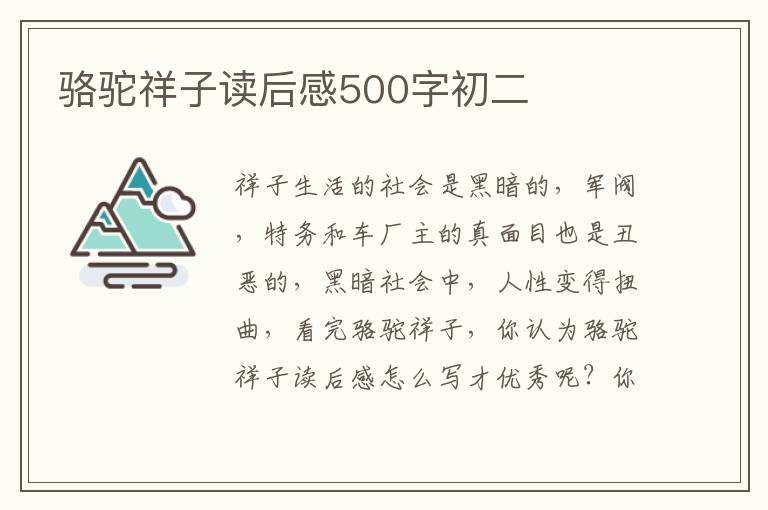 骆驼祥子读后感500字初二

祥子生活的社会是黑暗的，军阀，特务和车厂主的真面目也是丑恶的，黑暗社会中，人性变得扭曲，看完骆驼祥子，你认为骆驼祥子读后感怎么写才优秀呢？你